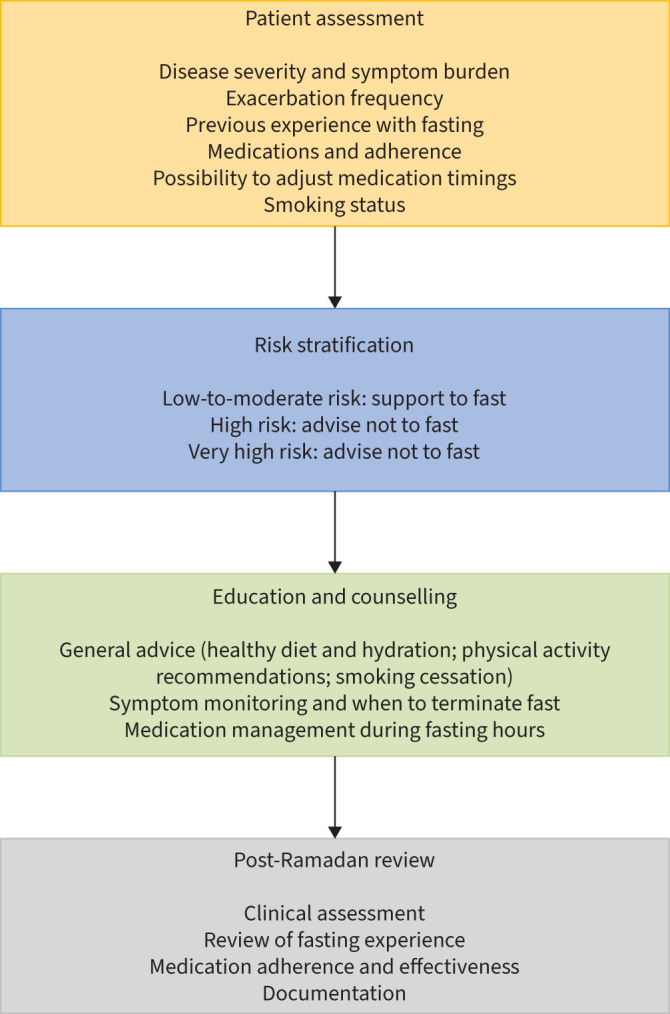 Patient assessment

Disease severity and symptom burden
Exacerbation frequency
Previous experience with fasting
Medications and adherence
Possibility to adjust medication timings
Smoking status

Risk stratification

Low-to-moderate risk: support to fast
High risk: advise not to fast
Very high risk: advise not to fast

Education and counselling

General advice (healthy diet and hydration; physical activity recommendations; smoking cessation)
Symptom monitoring and when to terminate fast
Medication management during fasting hours

Post-Ramadan review

Clinical assessment
Review of fasting experience
Medication adherence and effectiveness
Documentation